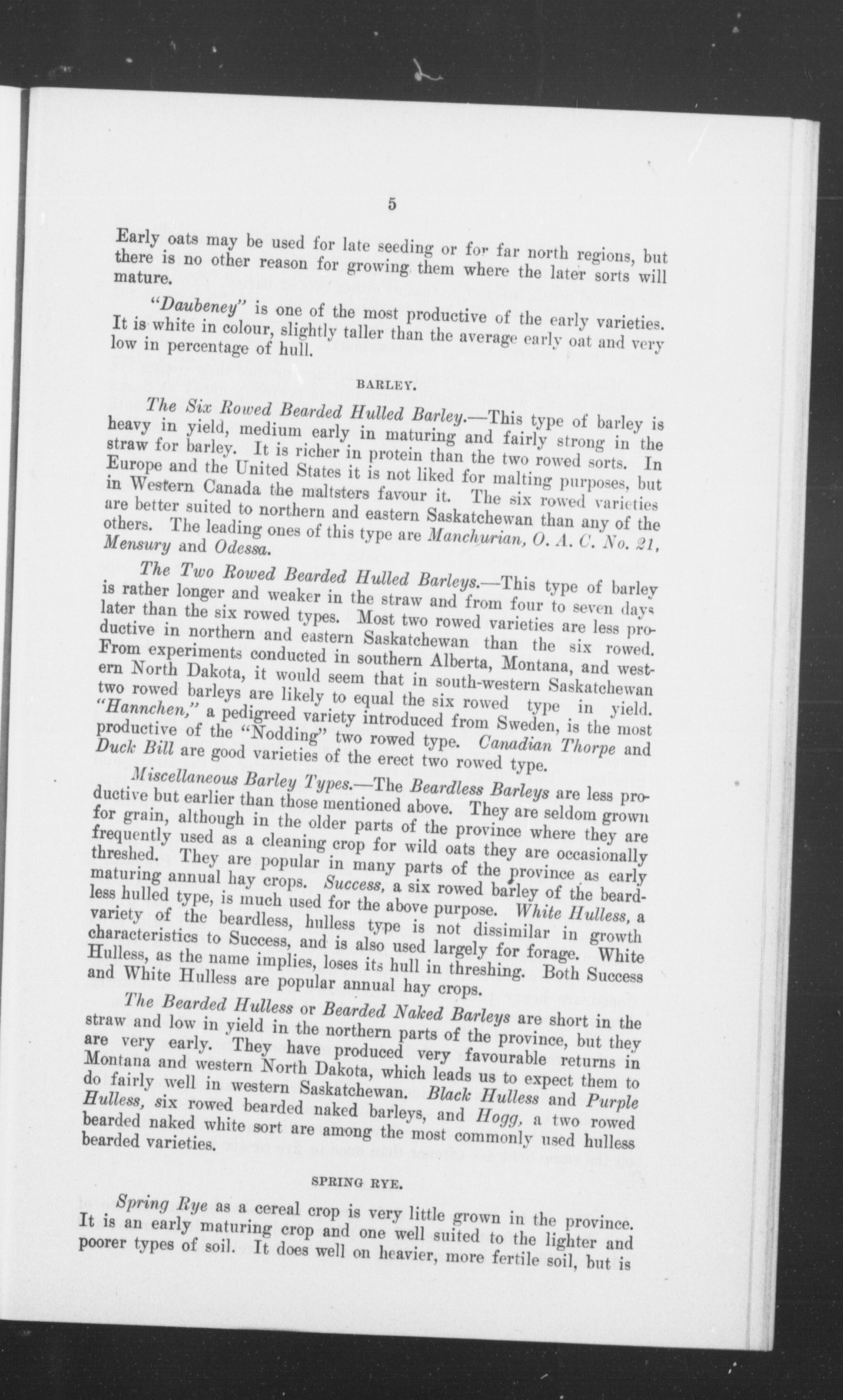 5

Early oats may be used for late seeding or for far north regions, but there is no other reason for growing them where the later sorts will mature.

"Daubeney" is one of the most productive of the early varieties. It is white in colour, slightly taller than the average early oat and very low in percentage of hull.

BARLEY.

The Six Rowed Bearded Hulled Barley.—This type of barley is heavy in yield, medium early in maturing and fairly strong in the straw for barley. It is richer in protein than the two rowed sorts. In Europe and the United States it is not liked for malting purposes, but in Western Canada the maltsters favour it. The six rowed varieties are better suited to northern and eastern Saskatchewan than any of the others. The leading ones of this type are Manchurian, O. A. C. No. 21, Mensury and Odessa.

The Two Rowed Bearded Hulled Barleys.—This type of barley is rather longer and weaker in the straw and from four to seven days later than the six rowed types. Most two rowed varieties are less productive in northern and eastern Saskatchewan than the six rowed. From experiments conducted in southern Alberta, Montana, and western North Dakota, it would seem that in south-western Saskatchewan two rowed barleys are likely to equal the six rowed type in yield. "Hannchen," a pedigreed variety introduced from Sweden, is the most productive of the "Nodding" two rowed type. Canadian Thorpe and Duck Bill are good varieties of the erect two rowed type.

Miscellaneous Barley Types.—The Beardless Barleys are less productive but earlier than those mentioned above. They are seldom grown for grain, although in the older parts of the province where they are frequently used as a cleaning crop for wild oats they are occasionally threshed. They are popular in many parts of the province as early maturing annual hay crops. Success, a six rowed barley of the beardless hulled type, is much used for the above purpose. White Hulless, a variety of the beardless, hulless type is not dissimilar in growth characteristics to Success, and is also used largely for forage. White Hulless, as the name implies, loses its hull in threshing. Both Success and White Hulless are popular annual hay crops.

The Bearded Hulless or Bearded Naked Barleys are short in the straw and low in yield in the northern parts of the province, but they are very early. They have produced very favourable returns in Montana and western North Dakota, which leads us to expect them to do fairly well in western Saskatchewan. Black Hulless and Purple Hulless, six rowed bearded naked barleys, and Hogg, a two rowed bearded naked white sort are among the most commonly used hulless bearded varieties.

SPRING RYE.

Spring Rye as a cereal crop is very little grown in the province. It is an early maturing crop and one well suited to the lighter and poorer types of soil. It does well on heavier, more fertile soil, but is